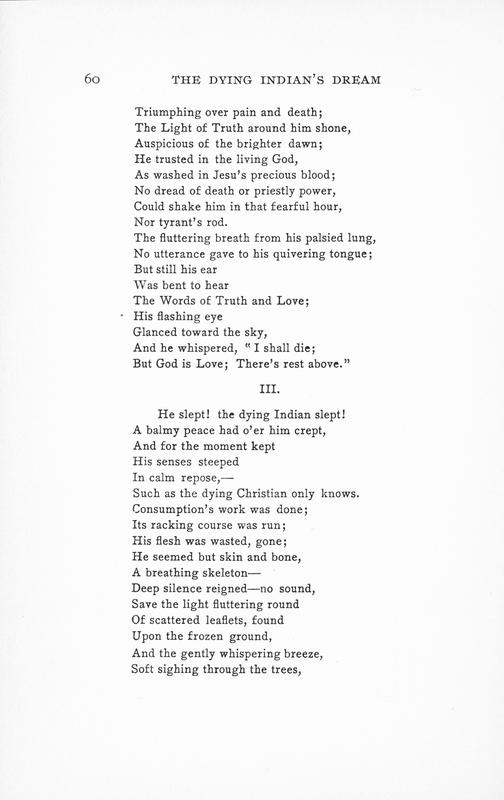 60 THE DYING INDIAN'S DREAM

Triumphing over pain and death;
The Light of Truth around him shone,
Auspicious of the brighter dawn;
He trusted in the living God,
As washed in Jesu's precious blood;
No dread of death or priestly power,
Could shake him in that fearful hour,
Nor tyrant's rod.
The fluttering breath from his palsied lung,
No utterance gave to his quivering tongue;
But still his ear
Was bent to hear
The Words of Truth and Love;
His flashing eye
Glanced toward the sky,
And he whispered, "I shall die;
But God is Love; There's rest above."

III.

He slept! the dying Indian slept!
A balmy peace had o'er him crept,
And for the moment kept
His senses steeped
In calm repose,—
Such as the dying Christian only knows.
Consumption's work was done;
Its racking course was run;
His flesh was wasted, gone;
He seemed but skin and bone,
A breathing skeleton—
Deep silence reigned—no sound,
Save the light fluttering round
Of scattered leaflets, found
Upon the frozen ground,
And the gently whispering breeze,
Soft sighing through the trees,